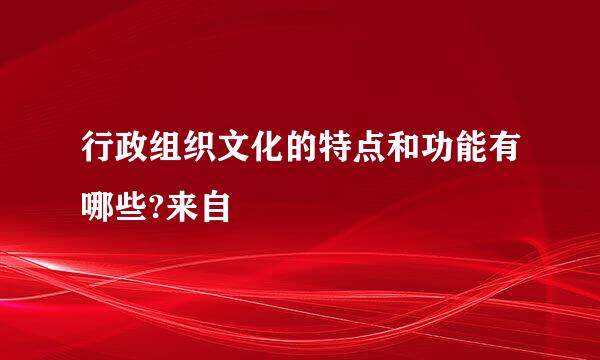 行政组织文化的特点和功能有哪些?来自